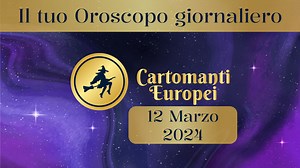 Il tuo Oroscopo giornaliero

Cartomanti Europei

12 Marzo 2024